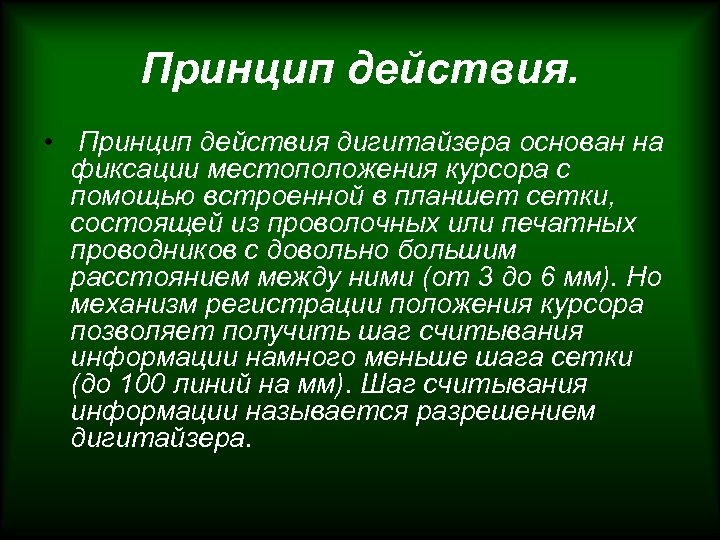 Принцип действия.

• Принцип действия дигитайзера основан на фиксации местоположения курсора с помощью встроенной в планшет сетки, состоящей из проволочных или печатных проводников с довольно большим расстоянием между ними (от 3 до 6 мм). Но механизм регистрации положения курсора позволяет получить шаг считывания информации намного меньше шага сетки (до 100 линий на мм). Шаг считывания информации называется разрешением дигитайзера.